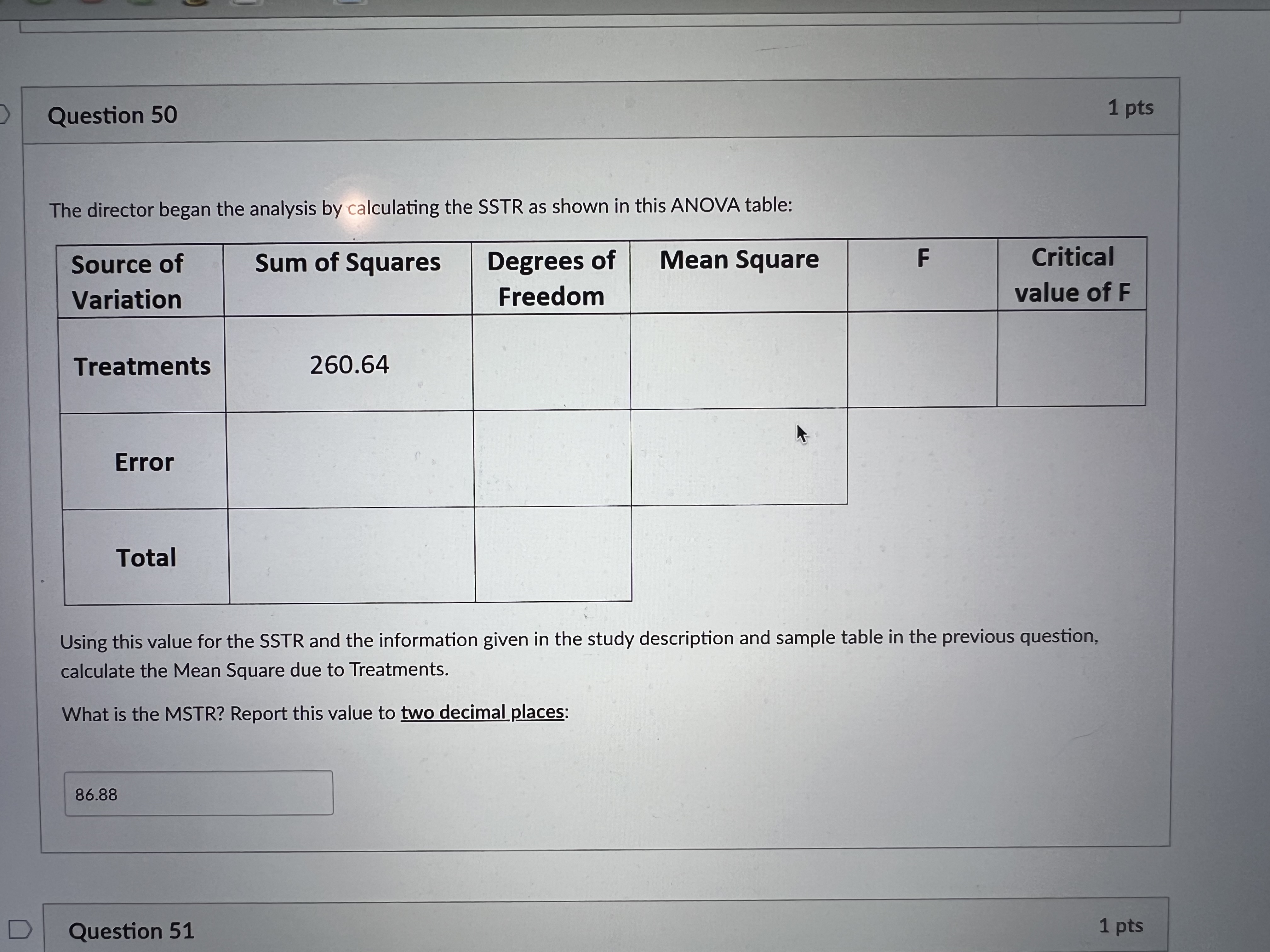 Question 50

1 pts

The director began the analysis by calculating the SSTR as shown in this ANOVA table:

| Source of Variation | Sum of Squares | Degrees of Freedom | Mean Square | F | Critical value of F |
|---|---|---|---|---|---|
| Treatments | 260.64 | | | | |
| Error | | | | | |
| Total | | | | | |

Using this value for the SSTR and the information given in the study description and sample table in the previous question, calculate the Mean Square due to Treatments.

What is the MSTR? Report this value to two decimal places:

86.88

Question 51

1 pts